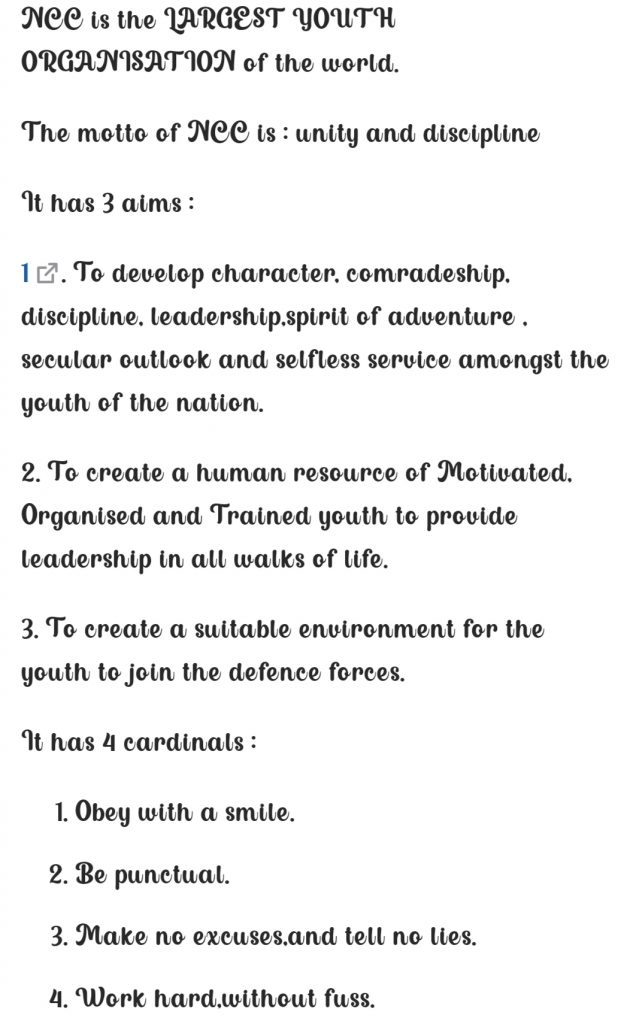 NCC is the LARGEST YOUTH ORGANISATION of the world.

The motto of NCC is : unity and discipline

It has 3 aims :

1. To develop character, comradeship, discipline, leadership,spirit of adventure , secular outlook and selfless service amongst the youth of the nation.

2. To create a human resource of Motivated, Organised and Trained youth to provide leadership in all walks of life.

3. To create a suitable environment for the youth to join the defence forces.

It has 4 cardinals :

1. Obey with a smile.

2. Be punctual.

3. Make no excuses,and tell no lies.

4. Work hard,without fuss.